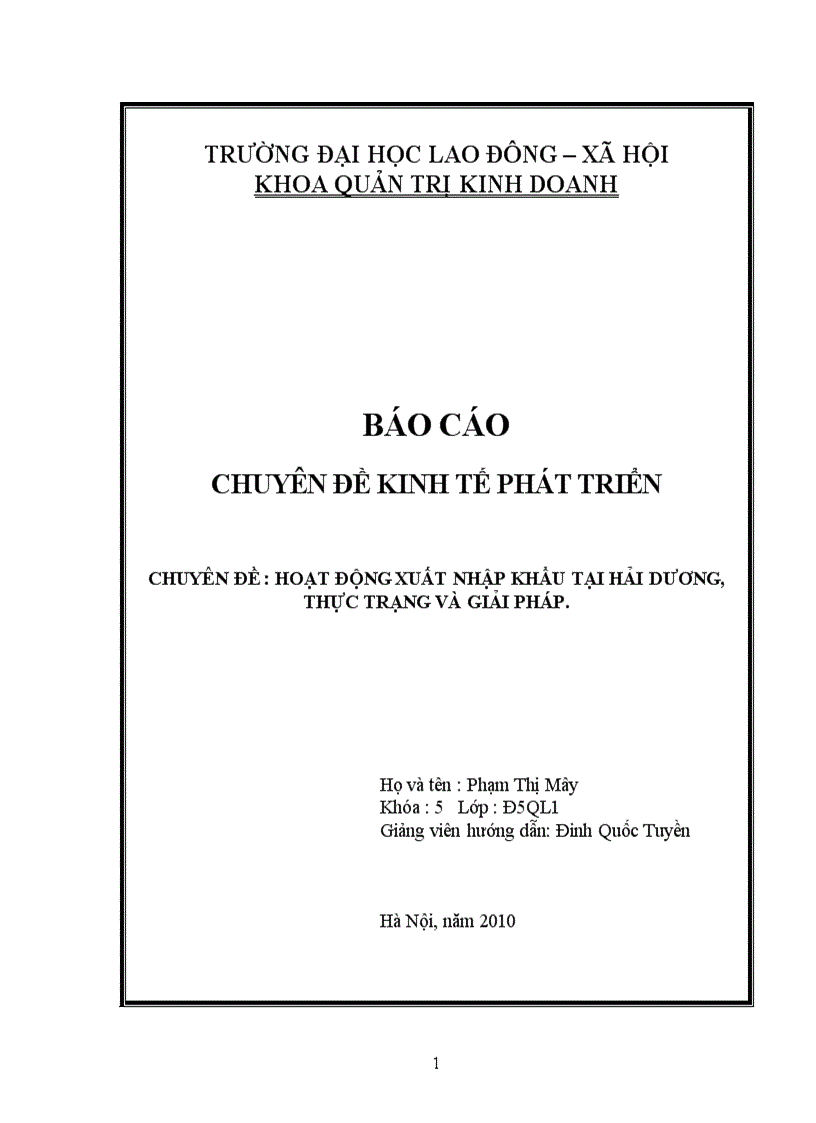 TRƯỜNG ĐẠI HỌC LAO ĐÔNG – XÃ HỘI
KHOA QUẢN TRỊ KINH DOANH

BÁO CÁO

CHUYÊN ĐỀ KINH TẾ PHÁT TRIỂN

CHUYÊN ĐỀ : HOẠT ĐỘNG XUẤT NHẬP KHẨU TẠI HẢI DƯƠNG, THỰC TRẠNG VÀ GIẢI PHÁP.

Họ và tên : Phạm Thị Mây
Khóa : 5 Lớp : Đ5QL1
Giảng viên hướng dẫn: Đinh Quốc Tuyền

Hà Nội, năm 2010

1